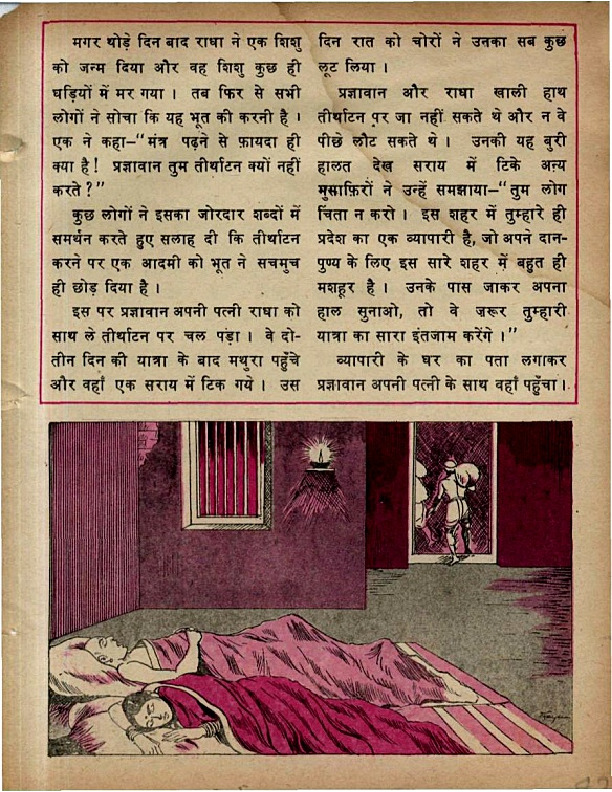 मगर थोड़े दिन बाद राधा ने एक शिशु को जन्म दिया और वह शिशु कुछ ही घड़ियों में मर गया। तब फिर से सभी लोगों ने सोचा कि यह भूत की करनी है। एक ने कहा–"मंत्र पढ़ने से फ़ायदा ही क्या है! प्रज्ञावान तुम तीर्थाटन क्यों नहीं करते?"

कुछ लोगों ने इसका जोरदार शब्दों में समर्थन करते हुए सलाह दी कि तीर्थाटन करने पर एक आदमी को भूत ने सचमुच ही छोड़ दिया है।

इस पर प्रज्ञावान अपनी पत्नी राधा को साथ ले तीर्थाटन पर चल पड़ा। वे दो-तीन दिन की यात्रा के बाद मथुरा पहुँचे और वहाँ एक सराय में टिक गये। उस दिन रात को चोरों ने उनका सब कुछ लूट लिया।

प्रज्ञावान और राधा खाली हाथ तीर्थाटन पर जा नहीं सकते थे और न वे पीछे लौट सकते थे। उनकी यह बुरी हालत देख सराय में टिके अन्य मुसाफ़िरों ने उन्हें समझाया–"तुम लोग चिंता न करो। इस शहर में तुम्हारे ही प्रदेश का एक व्यापारी है, जो अपने दान-पुण्य के लिए इस सारे शहर में बहुत ही मशहूर है। उनके पास जाकर अपना हाल सुनाओ, तो वे जरूर तुम्हारी यात्रा का सारा इंतजाम करेंगे।"

व्यापारी के घर का पता लगाकर प्रज्ञावान अपनी पत्नी के साथ वहाँ पहुँचा।